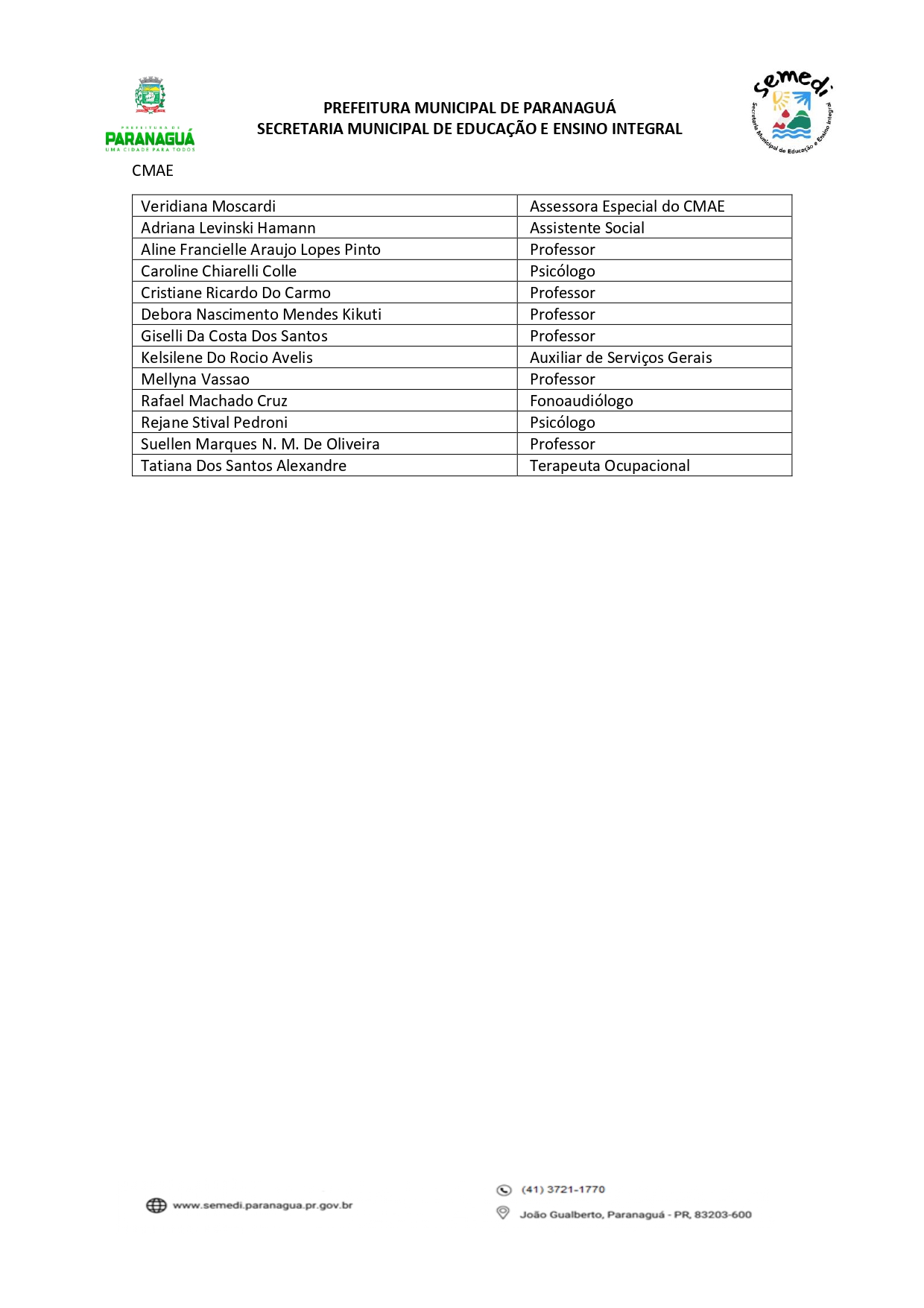 PREFEITURA DE PARANAGUÁ UMA CIDADE PARA TODOS

PREFEITURA MUNICIPAL DE PARANAGUÁ
SECRETARIA MUNICIPAL DE EDUCAÇÃO E ENSINO INTEGRAL

semedi Secretaria Municipal de Educação e Ensino Integral

CMAE

| Veridiana Moscardi | Assessora Especial do CMAE |
|---|---|
| Adriana Levinski Hamann | Assistente Social |
| Aline Francielle Araujo Lopes Pinto | Professor |
| Caroline Chiarelli Colle | Psicólogo |
| Cristiane Ricardo Do Carmo | Professor |
| Debora Nascimento Mendes Kikuti | Professor |
| Giselli Da Costa Dos Santos | Professor |
| Kelsilene Do Rocio Avelis | Auxiliar de Serviços Gerais |
| Mellyna Vassao | Professor |
| Rafael Machado Cruz | Fonoaudiólogo |
| Rejane Stival Pedroni | Psicólogo |
| Suellen Marques N. M. De Oliveira | Professor |
| Tatiana Dos Santos Alexandre | Terapeuta Ocupacional |

www.semedi.paranagua.pr.gov.br

(41) 3721-1770

João Gualberto, Paranaguá - PR, 83203-600